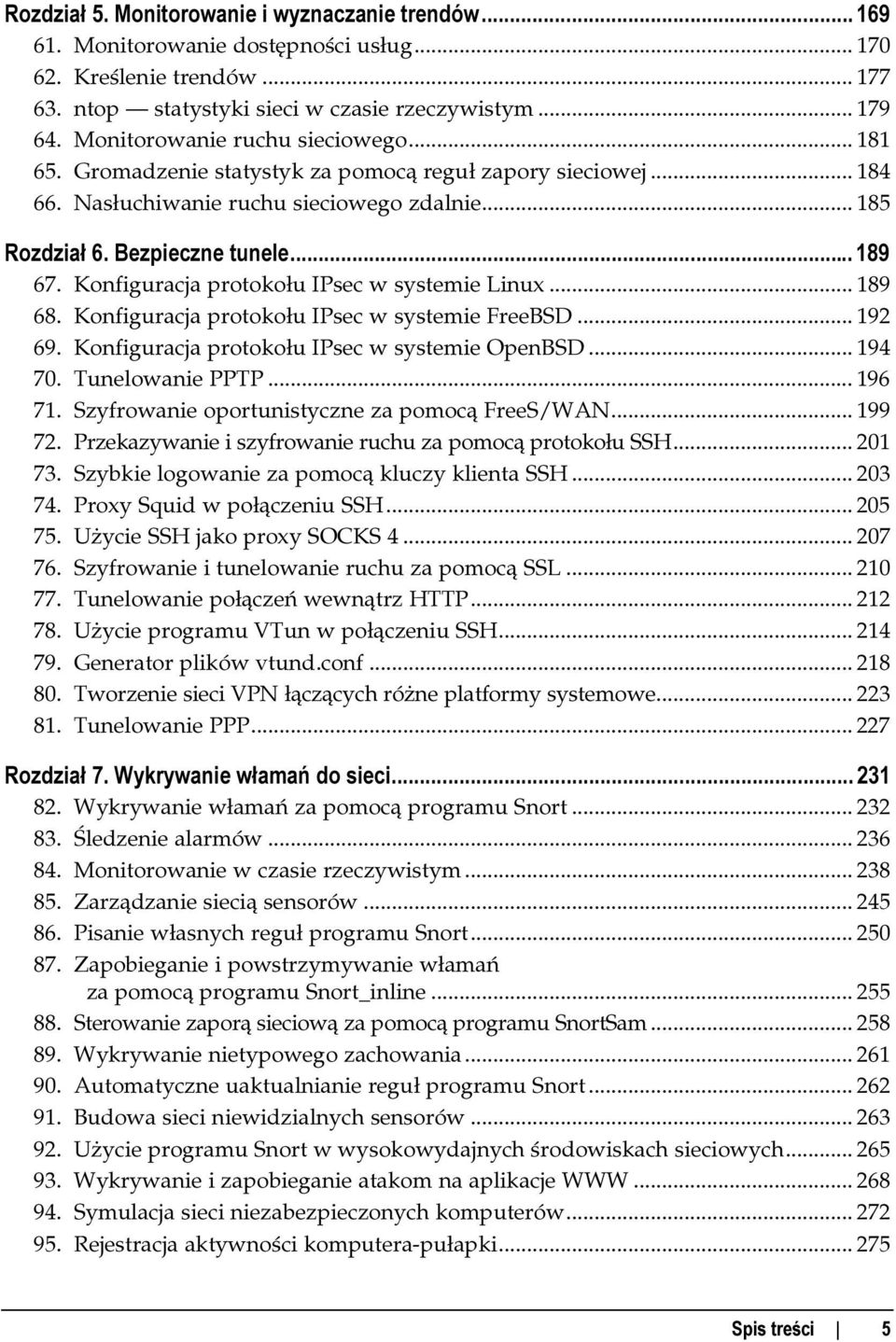 Rozdział 5. Monitorowanie i wyznaczanie trendów ... 169
61. Monitorowanie dostępności usług ... 170
62. Kreślenie trendów ... 177
63. ntop — statystyki sieci w czasie rzeczywistym ... 179
64. Monitorowanie ruchu sieciowego ... 181
65. Gromadzenie statystyk za pomocą reguł zapory sieciowej ... 184
66. Nasłuchiwanie ruchu sieciowego zdalnie ... 185

Rozdział 6. Bezpieczne tunele ... 189
67. Konfiguracja protokołu IPsec w systemie Linux ... 189
68. Konfiguracja protokołu IPsec w systemie FreeBSD ... 192
69. Konfiguracja protokołu IPsec w systemie OpenBSD ... 194
70. Tunelowanie PPTP ... 196
71. Szyfrowanie oportunistyczne za pomocą FreeS/WAN ... 199
72. Przekazywanie i szyfrowanie ruchu za pomocą protokołu SSH ... 201
73. Szybkie logowanie za pomocą kluczy klienta SSH ... 203
74. Proxy Squid w połączeniu SSH ... 205
75. Użycie SSH jako proxy SOCKS 4 ... 207
76. Szyfrowanie i tunelowanie ruchu za pomocą SSL ... 210
77. Tunelowanie połączeń wewnątrz HTTP ... 212
78. Użycie programu VTun w połączeniu SSH ... 214
79. Generator plików vtund.conf ... 218
80. Tworzenie sieci VPN łączących różne platformy systemowe ... 223
81. Tunelowanie PPP ... 227

Rozdział 7. Wykrywanie włamań do sieci ... 231
82. Wykrywanie włamań za pomocą programu Snort ... 232
83. Śledzenie alarmów ... 236
84. Monitorowanie w czasie rzeczywistym ... 238
85. Zarządzanie siecią sensorów ... 245
86. Pisanie własnych reguł programu Snort ... 250
87. Zapobieganie i powstrzymywanie włamań za pomocą programu Snort_inline ... 255
88. Sterowanie zaporą sieciową za pomocą programu SnortSam ... 258
89. Wykrywanie nietypowego zachowania ... 261
90. Automatyczne uaktualnianie reguł programu Snort ... 262
91. Budowa sieci niewidzialnych sensorów ... 263
92. Użycie programu Snort w wysokowydajnych środowiskach sieciowych ... 265
93. Wykrywanie i zapobieganie atakom na aplikacje WWW ... 268
94. Symulacja sieci niezabezpieczonych komputerów ... 272
95. Rejestracja aktywności komputera-pułapki ... 275

Spis treści | 5